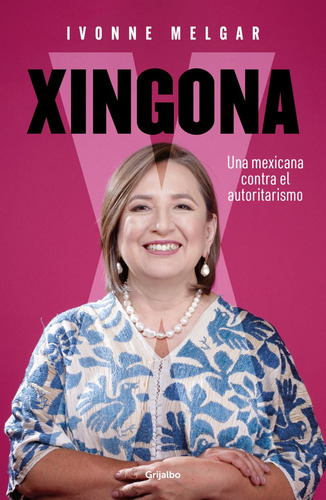 IVONNE MELGAR

XINGONA

Una mexicana contra el autoritarismo

Grijalbo